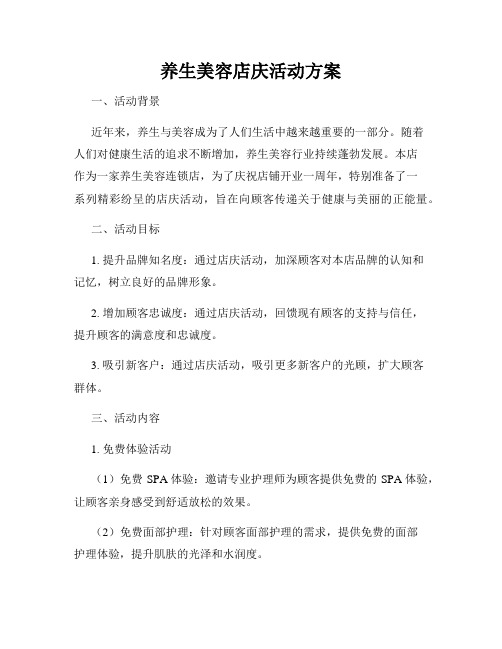 养生美容店庆活动方案

一、活动背景

近年来，养生与美容成为了人们生活中越来越重要的一部分。随着人们对健康生活的追求不断增加，养生美容行业持续蓬勃发展。本店作为一家养生美容连锁店，为了庆祝店铺开业一周年，特别准备了一系列精彩纷呈的店庆活动，旨在向顾客传递关于健康与美丽的正能量。

二、活动目标

1. 提升品牌知名度：通过店庆活动，加深顾客对本店品牌的认知和记忆，树立良好的品牌形象。

2. 增加顾客忠诚度：通过店庆活动，回馈现有顾客的支持与信任，提升顾客的满意度和忠诚度。

3. 吸引新客户：通过店庆活动，吸引更多新客户的光顾，扩大顾客群体。

三、活动内容

1. 免费体验活动

（1）免费 SPA 体验：邀请专业护理师为顾客提供免费的 SPA 体验，让顾客亲身感受到舒适放松的效果。

（2）免费面部护理：针对顾客面部护理的需求，提供免费的面部护理体验，提升肌肤的光泽和水润度。